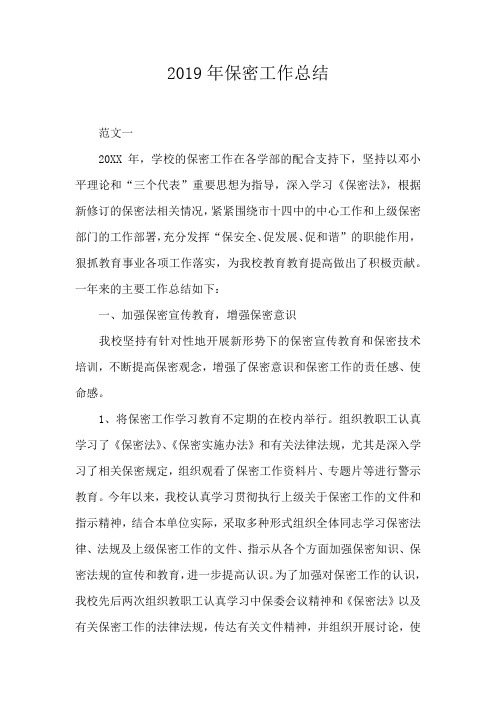 2019 年保密工作总结

范文一

20XX 年，学校的保密工作在各学部的配合支持下，坚持以邓小平理论和“三个代表”重要思想为指导，深入学习《保密法》，根据新修订的保密法相关情况，紧紧围绕市十四中的中心工作和上级保密部门的工作部署，充分发挥“保安全、促发展、促和谐”的职能作用，狠抓教育事业各项工作落实，为我校教育教育提高做出了积极贡献。一年来的主要工作总结如下：

一、加强保密宣传教育，增强保密意识

我校坚持有针对性地开展新形势下的保密宣传教育和保密技术培训，不断提高保密观念，增强了保密意识和保密工作的责任感、使命感。

1、将保密工作学习教育不定期的在校内举行。组织教职工认真学习了《保密法》、《保密实施办法》和有关法律法规，尤其是深入学习了相关保密规定，组织观看了保密工作资料片、专题片等进行警示教育。今年以来，我校认真学习贯彻执行上级关于保密工作的文件和指示精神，结合本单位实际，采取多种形式组织全体同志学习保密法律、法规及上级保密工作的文件、指示从各个方面加强保密知识、保密法规的宣传和教育，进一步提高认识。为了加强对保密工作的认识，我校先后两次组织教职工认真学习中保委会议精神和《保密法》以及有关保密工作的法律法规，传达有关文件精神，并组织开展讨论，使